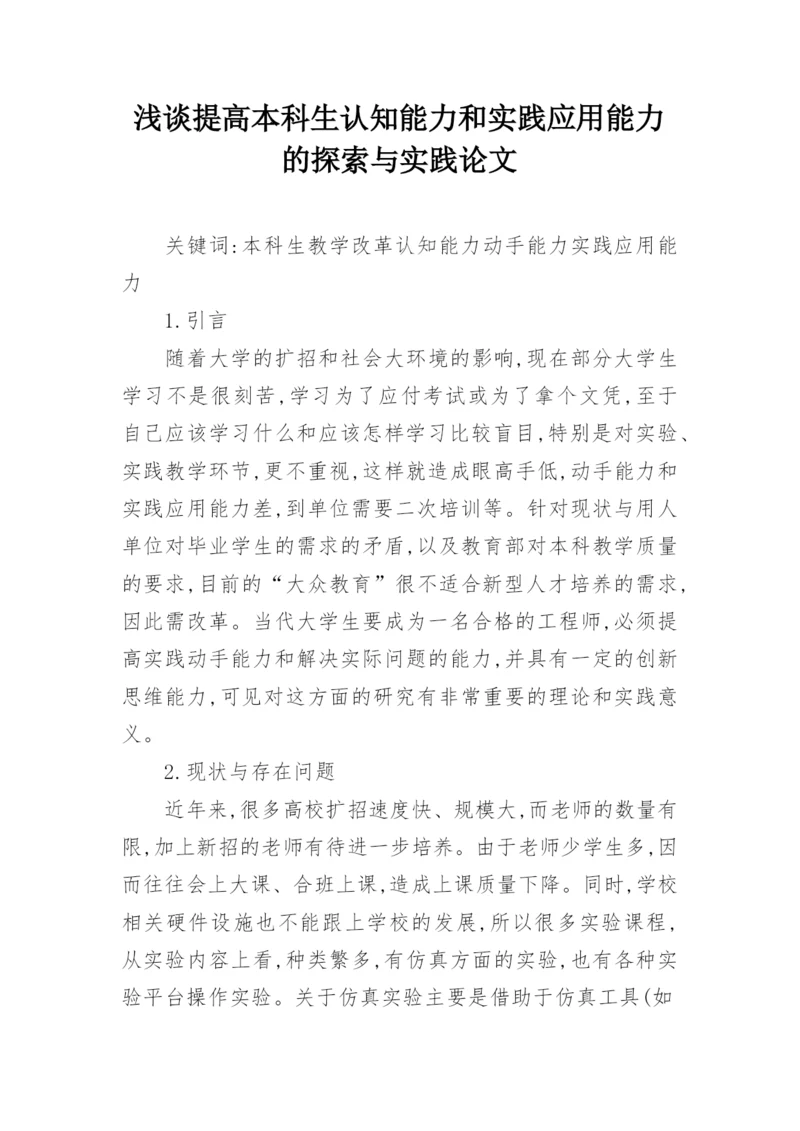 浅谈提高本科生认知能力和实践应用能力的探索与实践论文

关键词:本科生教学改革认知能力动手能力实践应用能力

1.引言

随着大学的扩招和社会大环境的影响,现在部分大学生学习不是很刻苦,学习为了应付考试或为了拿个文凭,至于自己应该学习什么和应该怎样学习比较盲目,特别是对实验、实践教学环节,更不重视,这样就造成眼高手低,动手能力和实践应用能力差,到单位需要二次培训等。针对现状与用人单位对毕业学生的需求的矛盾,以及教育部对本科教学质量的要求,目前的“大众教育”很不适合新型人才培养的需求,因此需改革。当代大学生要成为一名合格的工程师,必须提高实践动手能力和解决实际问题的能力,并具有一定的创新思维能力,可见对这方面的研究有非常重要的理论和实践意义。

2.现状与存在问题

近年来,很多高校扩招速度快、规模大,而老师的数量有限,加上新招的老师有待进一步培养。由于老师少学生多,因而往往会上大课、合班上课,造成上课质量下降。同时,学校相关硬件设施也不能跟上学校的发展,所以很多实验课程,从实验内容上看,种类繁多,有仿真方面的实验,也有各种实验平台操作实验。关于仿真实验主要是借助于仿真工具(如